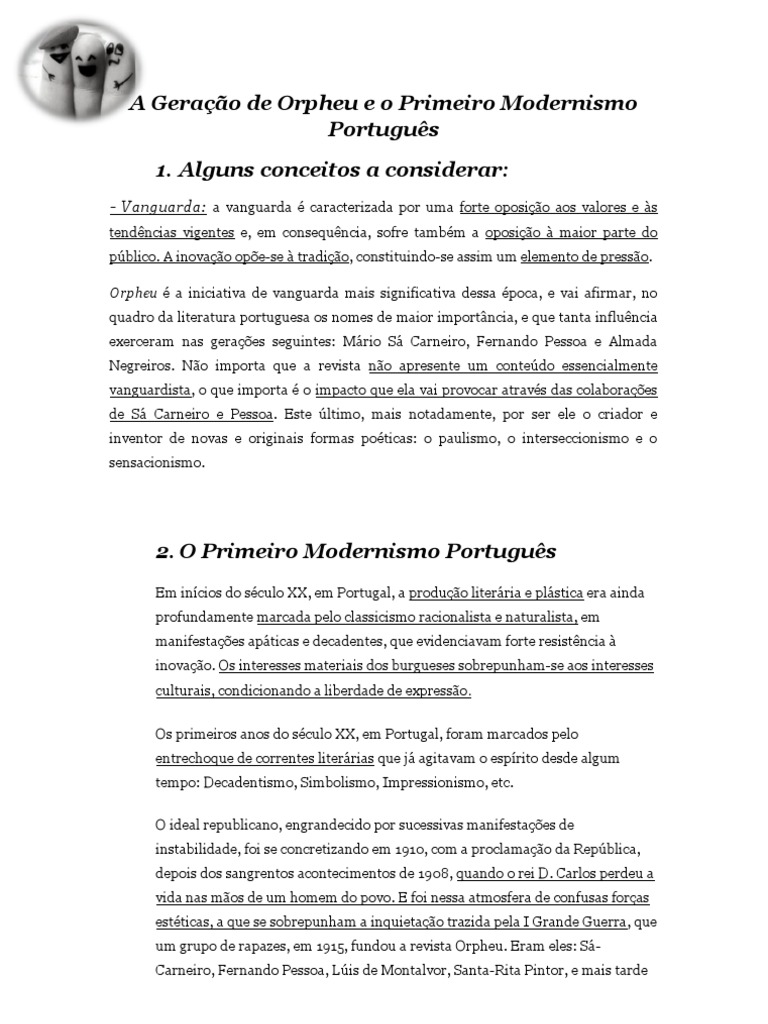 A Geração de Orpheu e o Primeiro Modernismo Português

1. Alguns conceitos a considerar:

- Vanguarda: a vanguarda é caracterizada por uma forte oposição aos valores e às tendências vigentes e, em consequência, sofre também a oposição à maior parte do público. A inovação opõe-se à tradição, constituindo-se assim um elemento de pressão.

Orpheu é a iniciativa de vanguarda mais significativa dessa época, e vai afirmar, no quadro da literatura portuguesa os nomes de maior importância, e que tanta influência exerceram nas gerações seguintes: Mário Sá Carneiro, Fernando Pessoa e Almada Negreiros. Não importa que a revista não apresente um conteúdo essencialmente vanguardista, o que importa é o impacto que ela vai provocar através das colaborações de Sá Carneiro e Pessoa. Este último, mais notadamente, por ser ele o criador e inventor de novas e originais formas poéticas: o paulismo, o interseccionismo e o sensacionismo.

2. O Primeiro Modernismo Português

Em inícios do século XX, em Portugal, a produção literária e plástica era ainda profundamente marcada pelo classicismo racionalista e naturalista, em manifestações apáticas e decadentes, que evidenciavam forte resistência à inovação. Os interesses materiais dos burgueses sobrepunham-se aos interesses culturais, condicionando a liberdade de expressão.

Os primeiros anos do século XX, em Portugal, foram marcados pelo entrechoque de correntes literárias que já agitavam o espírito desde algum tempo: Decadentismo, Simbolismo, Impressionismo, etc.

O ideal republicano, engrandecido por sucessivas manifestações de instabilidade, foi se concretizando em 1910, com a proclamação da República, depois dos sangrentos acontecimentos de 1908, quando o rei D. Carlos perdeu a vida nas mãos de um homem do povo. E foi nessa atmosfera de confusas forças estéticas, a que se sobrepunham a inquietação trazida pela I Grande Guerra, que um grupo de rapazes, em 1915, fundou a revista Orpheu. Eram eles: Sá-Carneiro, Fernando Pessoa, Lúis de Montalvor, Santa-Rita Pintor, e mais tarde